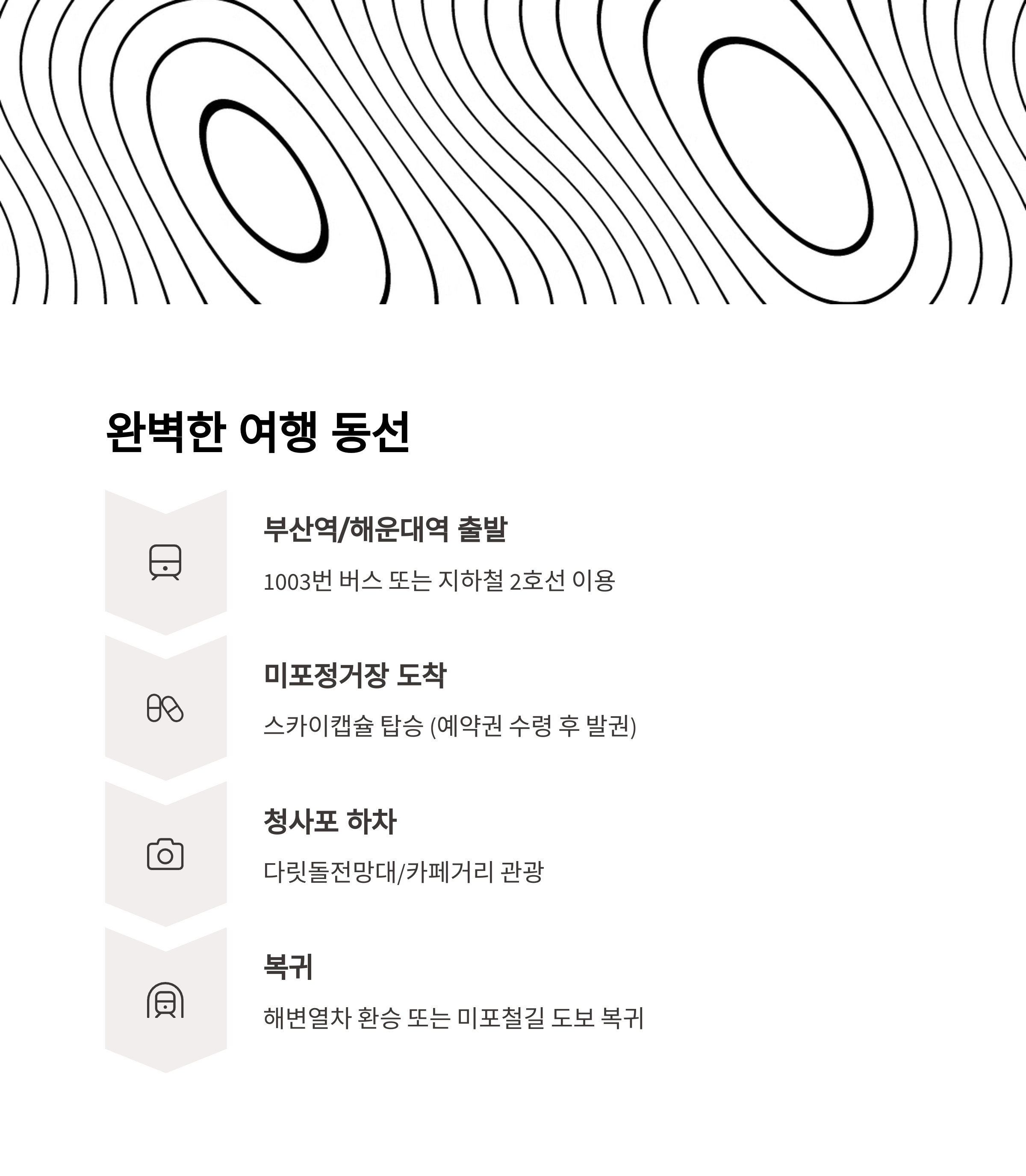 완벽한 여행 동선

부산역/해운대역 출발

1003번 버스 또는 지하철 2호선 이용

미포정거장 도착

스카이캡슐 탑승 (예약권 수령 후 발권)

청사포 하차

다릿돌전망대/카페거리 관광

복귀

해변열차 환승 또는 미포철길 도보 복귀